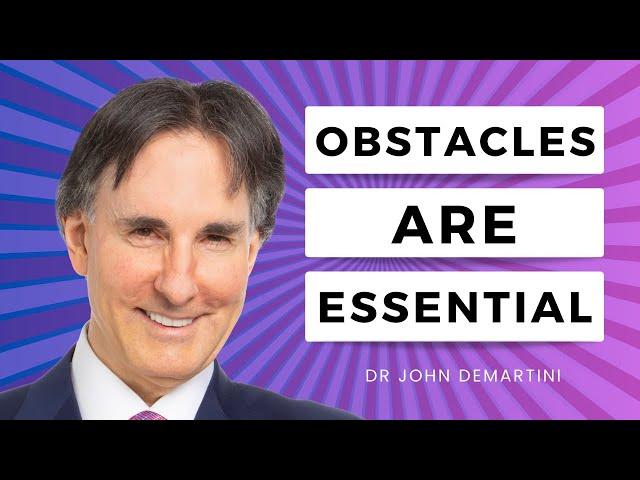 OBSTACLES
ARE
ESSENTIAL

DR JOHN DEMARTINI